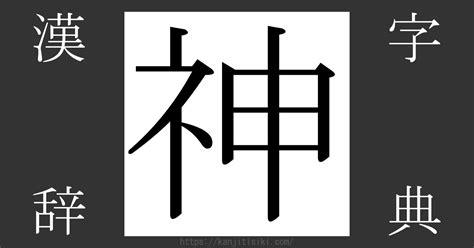 漢 字
神
辞 典
https://kanjitisiki.com/